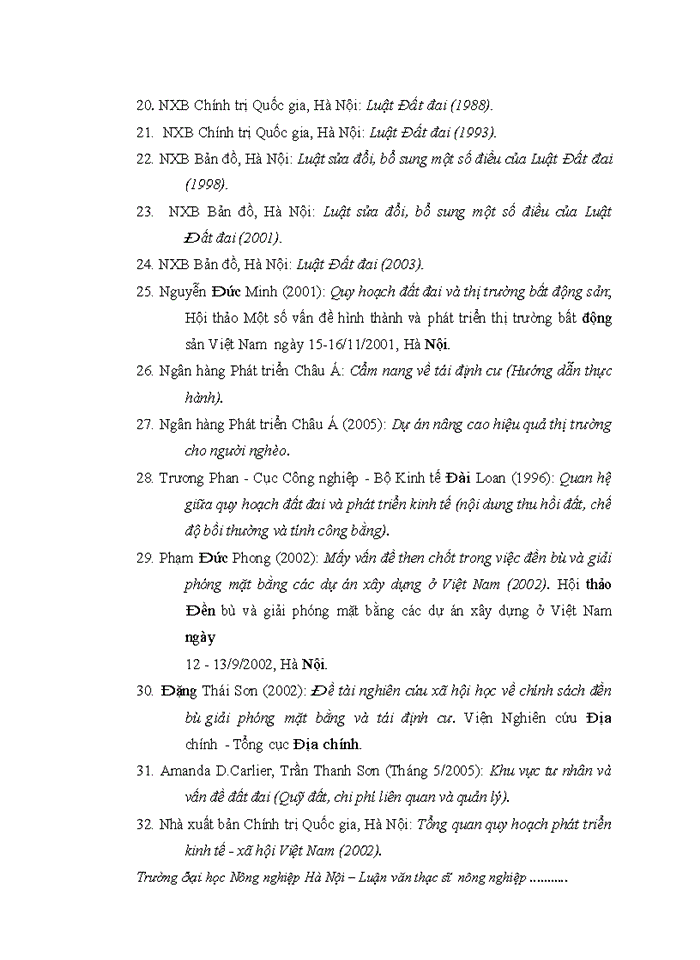 20. NXB Chính trị Quốc gia, Hà Nội: Luật Đất đai (1988).

21. NXB Chính trị Quốc gia, Hà Nội: Luật Đất đai (1993).

22. NXB Bản đồ, Hà Nội: Luật sửa đổi, bổ sung một số điều của Luật Đất đai (1998).

23. NXB Bản đồ, Hà Nội: Luật sửa đổi, bổ sung một số điều của Luật Đất đai (2001).

24. NXB Bản đồ, Hà Nội: Luật Đất đai (2003).

25. Nguyễn Đức Minh (2001): Quy hoạch đất đai và thị trường bất động sản, Hội thảo Một số vấn đề hình thành và phát triển thị trường bất động sản Việt Nam ngày 15-16/11/2001, Hà Nội.

26. Ngân hàng Phát triển Châu Á: Cẩm nang về tái định cư (Hướng dẫn thực hành).

27. Ngân hàng Phát triển Châu Á (2005): Dự án nâng cao hiệu quả thị trường cho người nghèo.

28. Trương Phan - Cục Công nghiệp - Bộ Kinh tế Đài Loan (1996): Quan hệ giữa quy hoạch đất đai và phát triển kinh tế (nội dung thu hồi đất, chế độ bồi thường và tính công bằng).

29. Phạm Đức Phong (2002): Mấy vấn đề then chốt trong việc đền bù và giải phóng mặt bằng các dự án xây dựng ở Việt Nam (2002). Hội thảo Đền bù và giải phóng mặt bằng các dự án xây dựng ở Việt Nam ngày

12 - 13/9/2002, Hà Nội.

30. Đặng Thái Sơn (2002): Đề tài nghiên cứu xã hội học về chính sách đền bù giải phóng mặt bằng và tái định cư. Viện Nghiên cứu Địa chính - Tổng cục Địa chính.

31. Amanda D.Carlier, Trần Thanh Sơn (Tháng 5/2005): Khu vực tư nhân và vấn đề đất đai (Quỹ đất, chi phí liên quan và quản lý).

32. Nhà xuất bản Chính trị Quốc gia, Hà Nội: Tổng quan quy hoạch phát triển kinh tế - xã hội Việt Nam (2002).

Trường đại học Nông nghiệp Hà Nội – Luận văn thạc sĩ nông nghiệp ..........